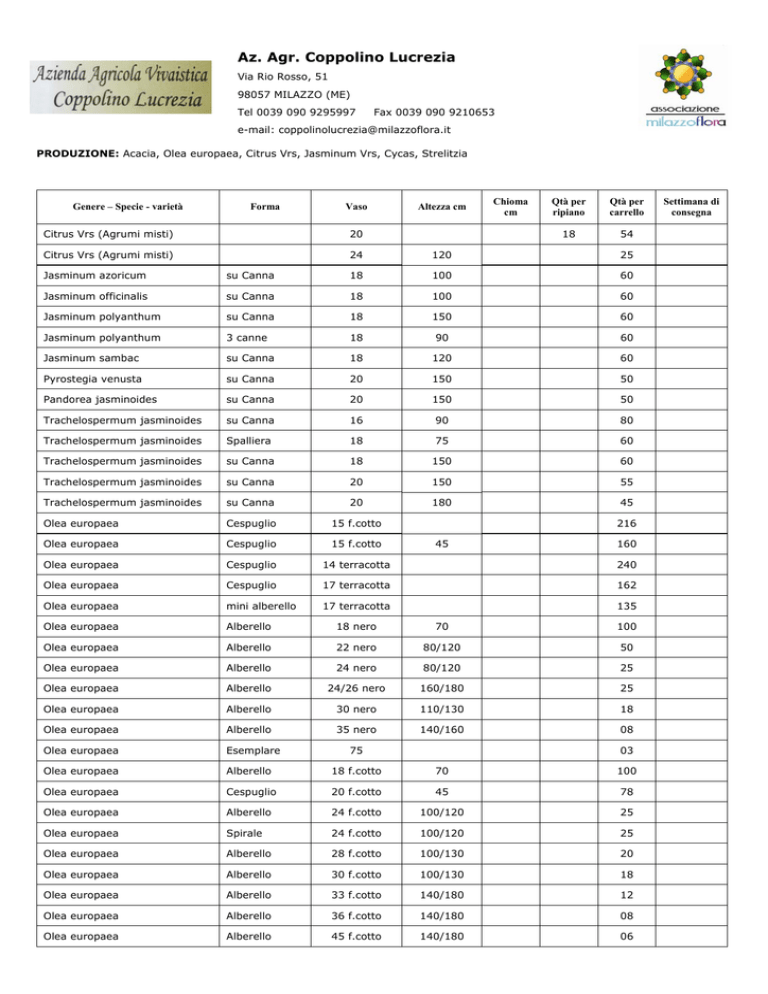 Azienda Agricola Vivaistica
Coppolino Lucrezia

Az. Agr. Coppolino Lucrezia
Via Rio Rosso, 51
98057 MILAZZO (ME)
Tel 0039 090 9295997 Fax 0039 090 9210653
e-mail: coppolinolucrezia@milazzoflora.it

associazione
milazzoflora

PRODUZIONE: Acacia, Olea europaea, Citrus Vrs, Jasminum Vrs, Cycas, Strelitzia

| Genere – Specie - varietà | Forma | Vaso | Altezza cm | Chioma cm | Qtà per ripiano | Qtà per carrello | Settimana di consegna |
|---|---|---|---|---|---|---|---|
| Citrus Vrs (Agrumi misti) | | 20 | | | 18 | 54 | |
| Citrus Vrs (Agrumi misti) | | 24 | 120 | | | 25 | |
| Jasminum azoricum | su Canna | 18 | 100 | | | 60 | |
| Jasminum officinalis | su Canna | 18 | 100 | | | 60 | |
| Jasminum polyanthum | su Canna | 18 | 150 | | | 60 | |
| Jasminum polyanthum | 3 canne | 18 | 90 | | | 60 | |
| Jasminum sambac | su Canna | 18 | 120 | | | 60 | |
| Pyrostegia venusta | su Canna | 20 | 150 | | | 50 | |
| Pandorea jasminoides | su Canna | 20 | 150 | | | 50 | |
| Trachelospermum jasminoides | su Canna | 16 | 90 | | | 80 | |
| Trachelospermum jasminoides | Spalliera | 18 | 75 | | | 60 | |
| Trachelospermum jasminoides | su Canna | 18 | 150 | | | 60 | |
| Trachelospermum jasminoides | su Canna | 20 | 150 | | | 55 | |
| Trachelospermum jasminoides | su Canna | 20 | 180 | | | 45 | |
| Olea europaea | Cespuglio | 15 f.cotto | | | | 216 | |
| Olea europaea | Cespuglio | 15 f.cotto | 45 | | | 160 | |
| Olea europaea | Cespuglio | 14 terracotta | | | | 240 | |
| Olea europaea | Cespuglio | 17 terracotta | | | | 162 | |
| Olea europaea | mini alberello | 17 terracotta | | | | 135 | |
| Olea europaea | Alberello | 18 nero | 70 | | | 100 | |
| Olea europaea | Alberello | 22 nero | 80/120 | | | 50 | |
| Olea europaea | Alberello | 24 nero | 80/120 | | | 25 | |
| Olea europaea | Alberello | 24/26 nero | 160/180 | | | 25 | |
| Olea europaea | Alberello | 30 nero | 110/130 | | | 18 | |
| Olea europaea | Alberello | 35 nero | 140/160 | | | 08 | |
| Olea europaea | Esemplare | 75 | | | | 03 | |
| Olea europaea | Alberello | 18 f.cotto | 70 | | | 100 | |
| Olea europaea | Cespuglio | 20 f.cotto | 45 | | | 78 | |
| Olea europaea | Alberello | 24 f.cotto | 100/120 | | | 25 | |
| Olea europaea | Spirale | 24 f.cotto | 100/120 | | | 25 | |
| Olea europaea | Alberello | 28 f.cotto | 100/130 | | | 20 | |
| Olea europaea | Alberello | 30 f.cotto | 100/130 | | | 18 | |
| Olea europaea | Alberello | 33 f.cotto | 140/180 | | | 12 | |
| Olea europaea | Alberello | 36 f.cotto | 140/180 | | | 08 | |
| Olea europaea | Alberello | 45 f.cotto | 140/180 | | | 06 | |